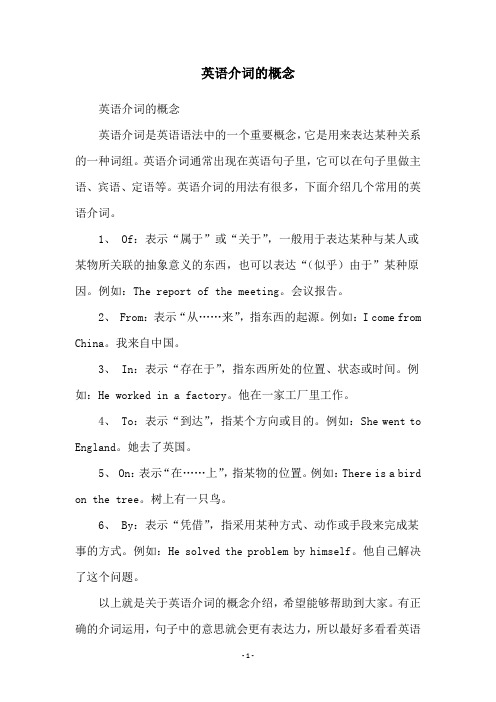 英语介词的概念

英语介词的概念

英语介词是英语语法中的一个重要概念，它是用来表达某种关系的一种词组。英语介词通常出现在英语句子里，它可以在句子里做主语、宾语、定语等。英语介词的用法有很多，下面介绍几个常用的英语介词。

1、 Of：表示“属于”或“关于”，一般用于表达某种与某人或某物所关联的抽象意义的东西，也可以表达“（似乎）由于”某种原因。例如：The report of the meeting。会议报告。

2、 From：表示“从……来”，指东西的起源。例如：I come from China。我来自中国。

3、 In：表示“存在于”，指东西所处的位置、状态或时间。例如：He worked in a factory。他在一家工厂里工作。

4、 To：表示“到达”，指某个方向或目的。例如：She went to England。她去了英国。

5、 On：表示“在……上”，指某物的位置。例如：There is a bird on the tree。树上有一只鸟。

6、 By：表示“凭借”，指采用某种方式、动作或手段来完成某事的方式。例如：He solved the problem by himself。他自己解决了这个问题。

以上就是关于英语介词的概念介绍，希望能够帮助到大家。有正确的介词运用，句子中的意思就会更有表达力，所以最好多看看英语

-1-